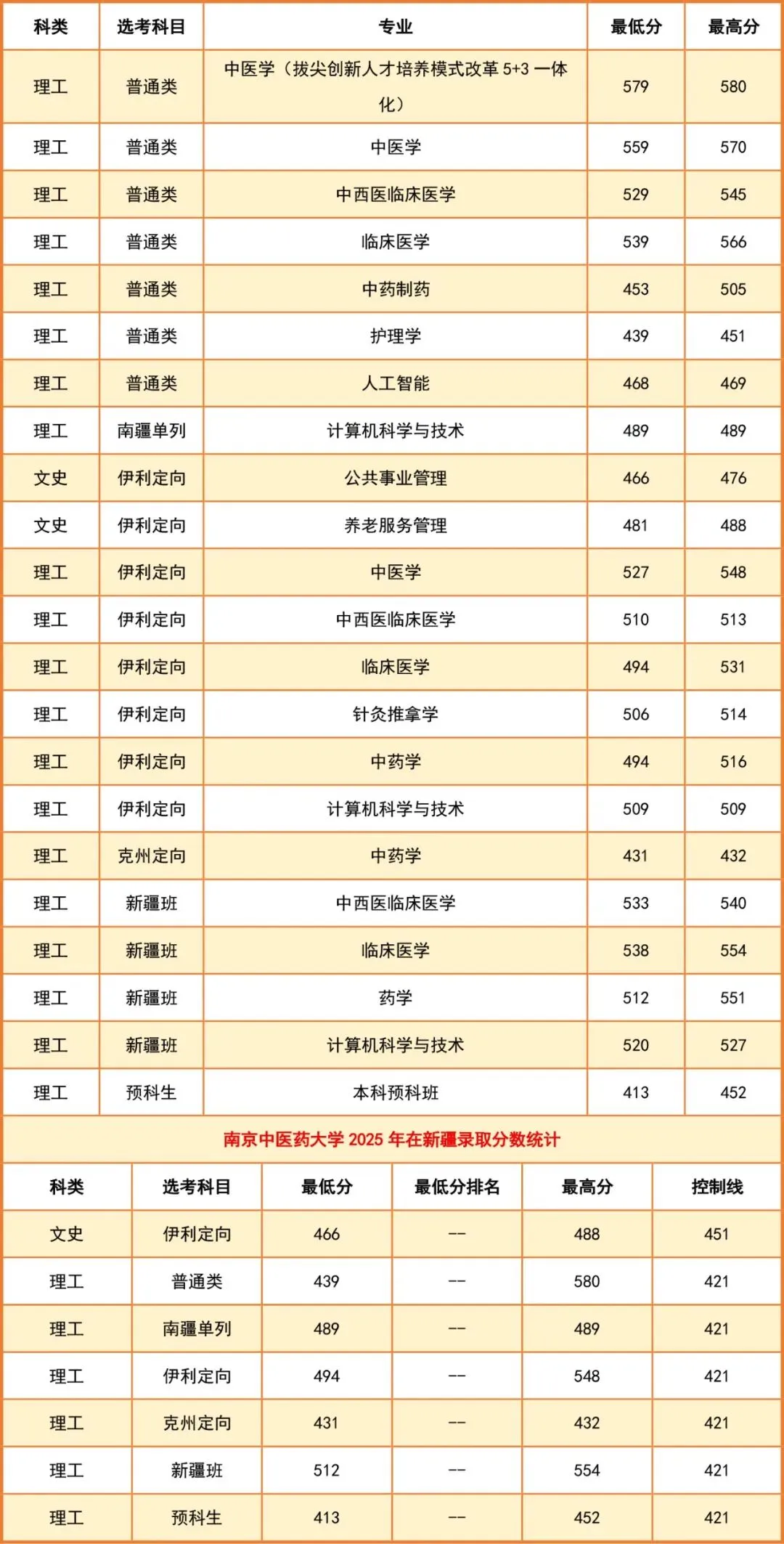 | 科类 | 选考科目 | 专业 | 最低分 | 最高分 |
|---|---|---|---|---|
| 理工 | 普通类 | 中医学（拔尖创新人才培养模式改革 5+3 一体化） | 579 | 580 |
| 理工 | 普通类 | 中医学 | 559 | 570 |
| 理工 | 普通类 | 中西医临床医学 | 529 | 545 |
| 理工 | 普通类 | 临床医学 | 539 | 566 |
| 理工 | 普通类 | 中药制药 | 453 | 505 |
| 理工 | 普通类 | 护理学 | 439 | 451 |
| 理工 | 普通类 | 人工智能 | 468 | 469 |
| 理工 | 南疆单列 | 计算机科学与技术 | 489 | 489 |
| 文史 | 伊利定向 | 公共事业管理 | 466 | 476 |
| 文史 | 伊利定向 | 养老服务管理 | 481 | 488 |
| 理工 | 伊利定向 | 中医学 | 527 | 548 |
| 理工 | 伊利定向 | 中西医临床医学 | 510 | 513 |
| 理工 | 伊利定向 | 临床医学 | 494 | 531 |
| 理工 | 伊利定向 | 针灸推拿学 | 506 | 514 |
| 理工 | 伊利定向 | 中药学 | 494 | 516 |
| 理工 | 伊利定向 | 计算机科学与技术 | 509 | 509 |
| 理工 | 克州定向 | 中药学 | 431 | 432 |
| 理工 | 新疆班 | 中西医临床医学 | 533 | 540 |
| 理工 | 新疆班 | 临床医学 | 538 | 554 |
| 理工 | 新疆班 | 药学 | 512 | 551 |
| 理工 | 新疆班 | 计算机科学与技术 | 520 | 527 |
| 理工 | 预科生 | 本科预科班 | 413 | 452 |

南京中医药大学 2025 年在新疆录取分数统计

| 科类 | 选考科目 | 最低分 | 最低分排名 | 最高分 | 控制线 |
|---|---|---|---|---|---|
| 文史 | 伊利定向 | 466 | -- | 488 | 451 |
| 理工 | 普通类 | 439 | -- | 580 | 421 |
| 理工 | 南疆单列 | 489 | -- | 489 | 421 |
| 理工 | 伊利定向 | 494 | -- | 548 | 421 |
| 理工 | 克州定向 | 431 | -- | 432 | 421 |
| 理工 | 新疆班 | 512 | -- | 554 | 421 |
| 理工 | 预科生 | 413 | -- | 452 | 421 |